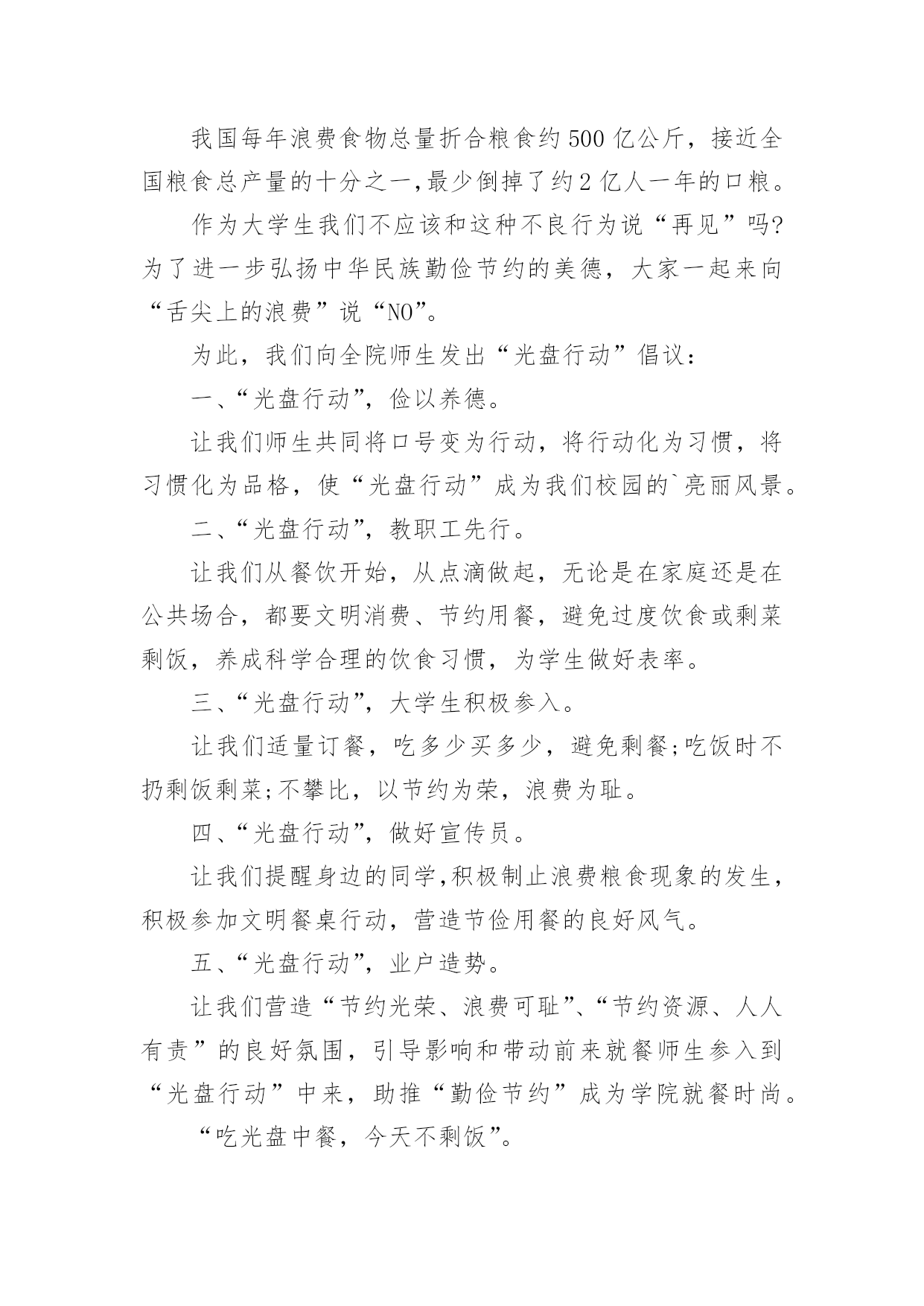 我国每年浪费食物总量折合粮食约500亿公斤，接近全国粮食总产量的十分之一,最少倒掉了约2亿人一年的口粮。

作为大学生我们不应该和这种不良行为说“再见”吗?为了进一步弘扬中华民族勤俭节约的美德，大家一起来向“舌尖上的浪费”说“NO”。

为此，我们向全院师生发出“光盘行动”倡议：

一、“光盘行动”，俭以养德。

让我们师生共同将口号变为行动，将行动化为习惯，将习惯化为品格，使“光盘行动”成为我们校园的`亮丽风景。

二、“光盘行动”，教职工先行。

让我们从餐饮开始，从点滴做起，无论是在家庭还是在公共场合，都要文明消费、节约用餐，避免过度饮食或剩菜剩饭，养成科学合理的饮食习惯，为学生做好表率。

三、“光盘行动”，大学生积极参入。

让我们适量订餐，吃多少买多少，避免剩餐;吃饭时不扔剩饭剩菜;不攀比，以节约为荣，浪费为耻。

四、“光盘行动”，做好宣传员。

让我们提醒身边的同学,积极制止浪费粮食现象的发生，积极参加文明餐桌行动，营造节俭用餐的良好风气。

五、“光盘行动”，业户造势。

让我们营造“节约光荣、浪费可耻”、“节约资源、人人有责”的良好氛围，引导影响和带动前来就餐师生参入到“光盘行动”中来，助推“勤俭节约”成为学院就餐时尚。

“吃光盘中餐，今天不剩饭”。